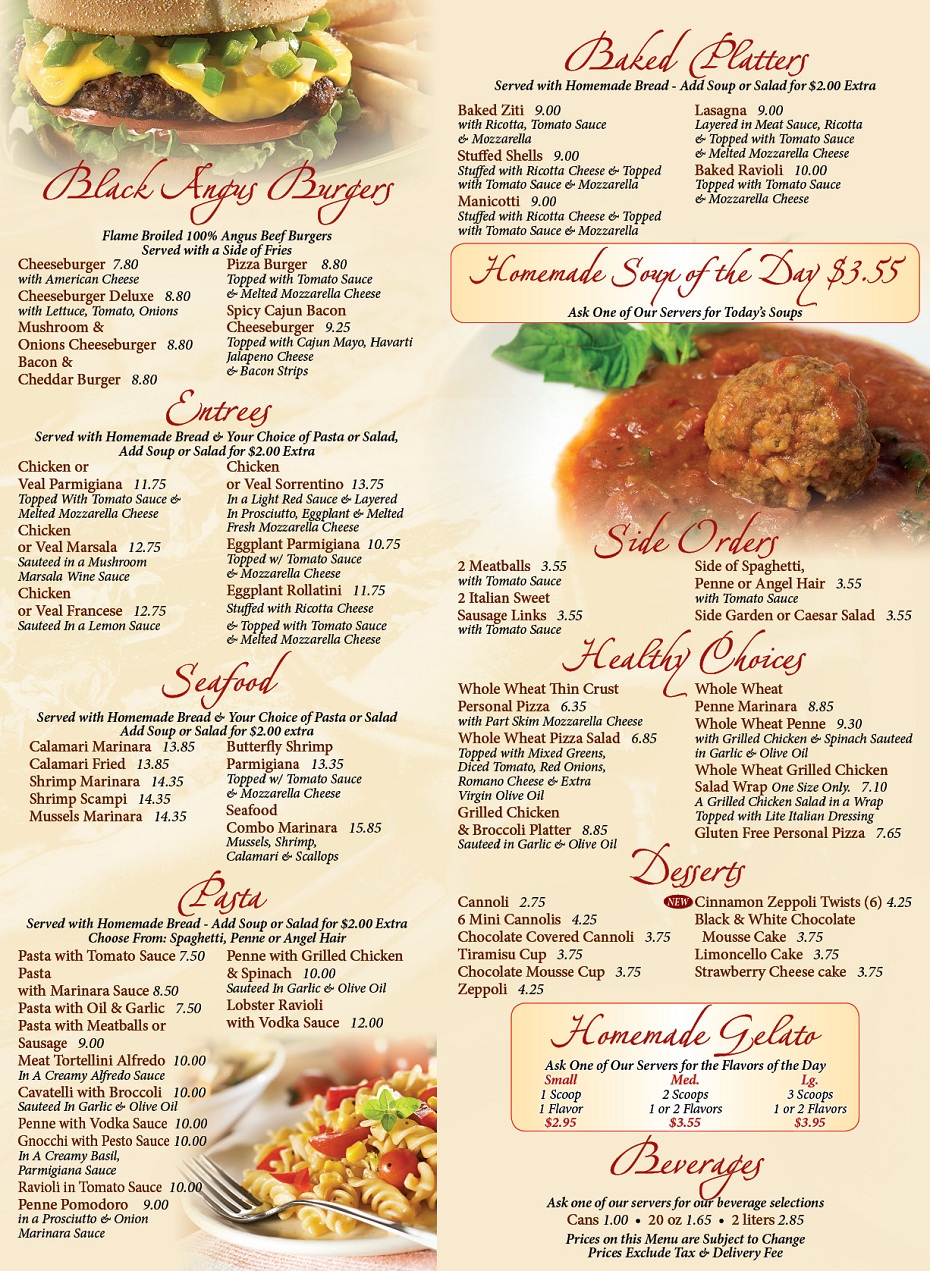 Black Angus Burgers

Flame Broiled 100% Angus Beef Burgers
Served with a Side of Fries

Cheeseburger 7.80
with American Cheese
Cheeseburger Deluxe 8.80
with Lettuce, Tomato, Onions
Mushroom & Onions Cheeseburger 8.80
Bacon & Cheddar Burger 8.80

Pizza Burger 8.80
Topped with Tomato Sauce & Melted Mozzarella Cheese
Spicy Cajun Bacon Cheeseburger 9.25
Topped with Cajun Mayo, Havarti Jalapeno Cheese & Bacon Strips

Entrees

Served with Homemade Bread & Your Choice of Pasta or Salad, Add Soup or Salad for $2.00 Extra

Chicken or Veal Parmigiana 11.75
Topped With Tomato Sauce & Melted Mozzarella Cheese
Chicken or Veal Marsala 12.75
Sauteed in a Mushroom Marsala Wine Sauce
Chicken or Veal Francese 12.75
Sauteed In a Lemon Sauce

Chicken or Veal Sorrentino 13.75
In a Light Red Sauce & Layered In Prosciutto, Eggplant & Melted Fresh Mozzarella Cheese
Eggplant Parmigiana 10.75
Topped w/ Tomato Sauce & Mozzarella Cheese
Eggplant Rollatini 11.75
Stuffed with Ricotta Cheese & Topped with Tomato Sauce & Melted Mozzarella Cheese

Seafood

Served with Homemade Bread & Your Choice of Pasta or Salad Add Soup or Salad for $2.00 extra

Calamari Marinara 13.85
Calamari Fried 13.85
Shrimp Marinara 14.35
Shrimp Scampi 14.35
Mussels Marinara 14.35

Butterfly Shrimp Parmigiana 13.35
Topped w/ Tomato Sauce & Mozzarella Cheese
Seafood Combo Marinara 15.85
Mussels, Shrimp, Calamari & Scallops

Pasta

Served with Homemade Bread - Add Soup or Salad for $2.00 Extra
Choose From: Spaghetti, Penne or Angel Hair

Pasta with Tomato Sauce 7.50
Pasta with Marinara Sauce 8.50
Pasta with Oil & Garlic 7.50
Pasta with Meatballs or Sausage 9.00
Meat Tortellini Alfredo 10.00
In A Creamy Alfredo Sauce
Cavatelli with Broccoli 10.00
Sauteed In Garlic & Olive Oil
Penne with Vodka Sauce 10.00
Gnocchi with Pesto Sauce 10.00
In A Creamy Basil, Parmigiana Sauce
Ravioli in Tomato Sauce 10.00
Penne Pomodoro 9.00
in a Prosciutto & Onion Marinara Sauce

Penne with Grilled Chicken & Spinach 10.00
Sauteed In Garlic & Olive Oil
Lobster Ravioli with Vodka Sauce 12.00

Baked Platters

Served with Homemade Bread - Add Soup or Salad for $2.00 Extra

Baked Ziti 9.00
with Ricotta, Tomato Sauce & Mozzarella
Stuffed Shells 9.00
Stuffed with Ricotta Cheese & Topped with Tomato Sauce & Mozzarella
Manicotti 9.00
Stuffed with Ricotta Cheese & Topped with Tomato Sauce & Mozzarella

Lasagna 9.00
Layered in Meat Sauce, Ricotta & Topped with Tomato Sauce & Melted Mozzarella Cheese
Baked Ravioli 10.00
Topped with Tomato Sauce & Mozzarella Cheese

Homemade Soup of the Day $3.55
Ask One of Our Servers for Today's Soups

Side Orders

2 Meatballs 3.55
with Tomato Sauce
2 Italian Sweet Sausage Links 3.55
with Tomato Sauce

Side of Spaghetti, Penne or Angel Hair 3.55
with Tomato Sauce
Side Garden or Caesar Salad 3.55

Healthy Choices

Whole Wheat Thin Crust Personal Pizza 6.35
with Part Skim Mozzarella Cheese
Whole Wheat Pizza Salad 6.85
Topped with Mixed Greens, Diced Tomato, Red Onions, Romano Cheese & Extra Virgin Olive Oil
Grilled Chicken & Broccoli Platter 8.85
Sauteed in Garlic & Olive Oil

Whole Wheat Penne Marinara 8.85
Whole Wheat Penne 9.30
with Grilled Chicken & Spinach Sauteed in Garlic & Olive Oil
Whole Wheat Grilled Chicken Salad Wrap One Size Only. 7.10
A Grilled Chicken Salad in a Wrap Topped with Lite Italian Dressing
Gluten Free Personal Pizza 7.65

Desserts

Cannoli 2.75
6 Mini Cannolis 4.25
Chocolate Covered Cannoli 3.75
Tiramisu Cup 3.75
Chocolate Mousse Cup 3.75
Zeppoli 4.25

NEW Cinnamon Zeppoli Twists (6) 4.25
Black & White Chocolate Mousse Cake 3.75
Limoncello Cake 3.75
Strawberry Cheese cake 3.75

Homemade Gelato

Ask One of Our Servers for the Flavors of the Day

| Small | Med. | Lg. |
|---|---|---|
| 1 Scoop | 2 Scoops | 3 Scoops |
| 1 Flavor | 1 or 2 Flavors | 1 or 2 Flavors |
| $2.95 | $3.55 | $3.95 |

Beverages

Ask one of our servers for our beverage selections
Cans 1.00 • 20 oz 1.65 • 2 liters 2.85
Prices on this Menu are Subject to Change
Prices Exclude Tax & Delivery Fee